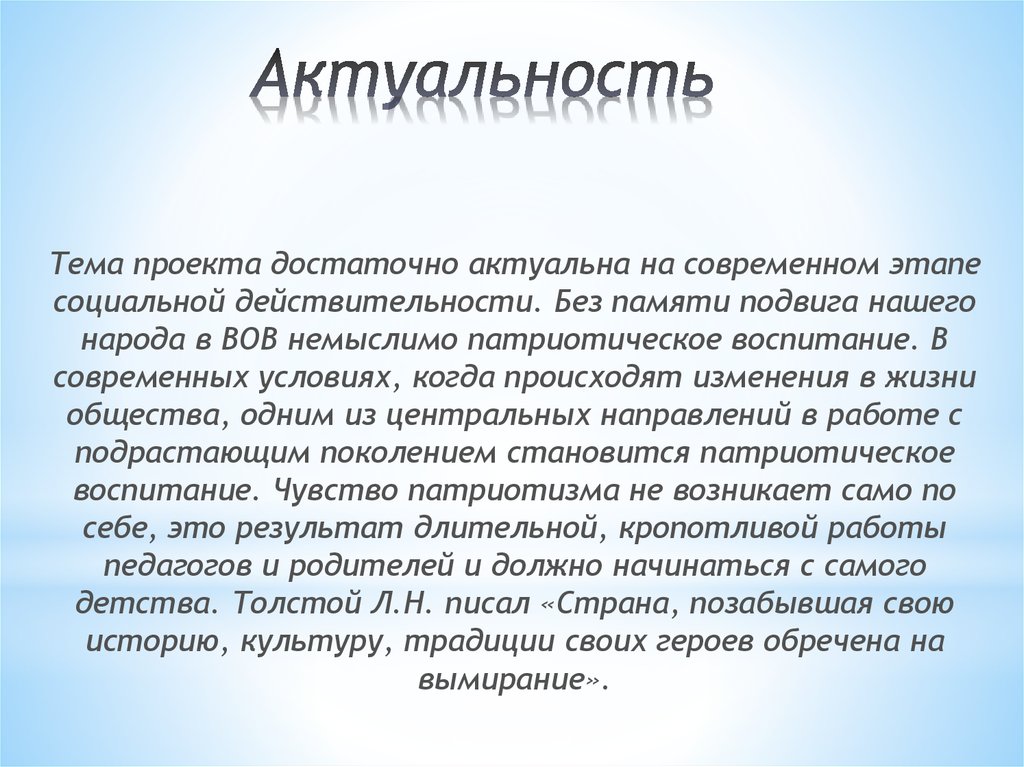 Актуальность

Тема проекта достаточно актуальна на современном этапе социальной действительности. Без памяти подвига нашего народа в ВОВ немыслимо патриотическое воспитание. В современных условиях, когда происходят изменения в жизни общества, одним из центральных направлений в работе с подрастающим поколением становится патриотическое воспитание. Чувство патриотизма не возникает само по себе, это результат длительной, кропотливой работы педагогов и родителей и должно начинаться с самого детства. Толстой Л.Н. писал «Страна, позабывшая свою историю, культуру, традиции своих героев обречена на вымирание».